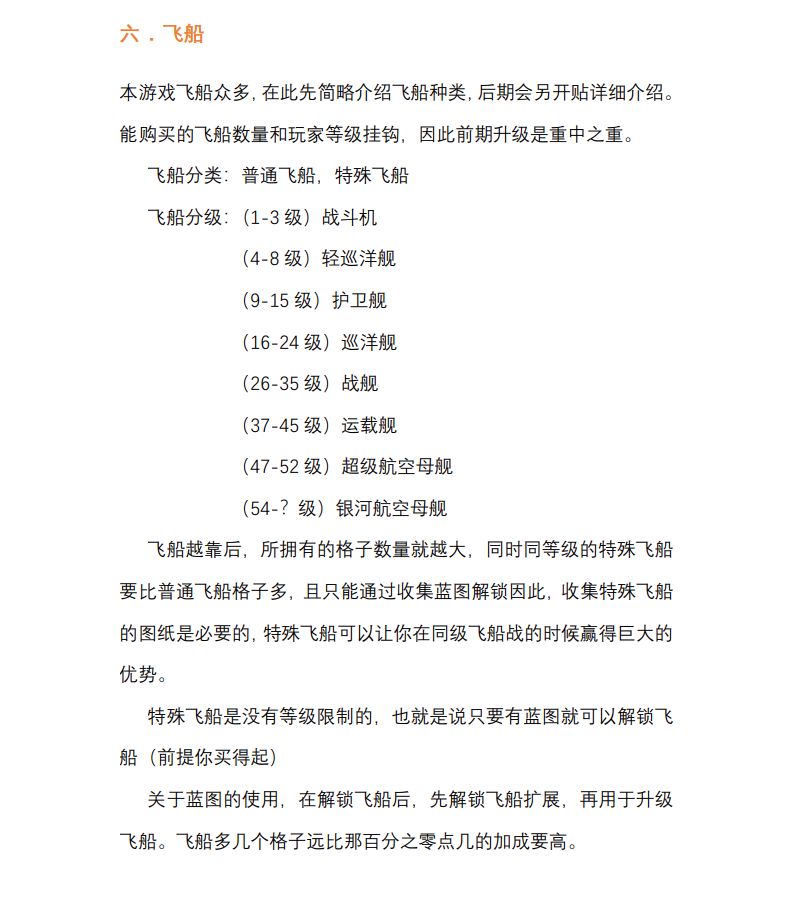 六．飞船

本游戏飞船众多，在此先简略介绍飞船种类，后期会另开贴详细介绍。能购买的飞船数量和玩家等级挂钩，因此前期升级是重中之重。

飞船分类：普通飞船，特殊飞船

飞船分级：（1-3级）战斗机

（4-8级）轻巡洋舰

（9-15级）护卫舰

（16-24级）巡洋舰

（26-35级）战舰

（37-45级）运载舰

（47-52级）超级航空母舰

（54-？级）银河航空母舰

飞船越靠后，所拥有的格子数量就越大，同时同等级的特殊飞船要比普通飞船格子多，且只能通过收集蓝图解锁因此，收集特殊飞船的图纸是必要的，特殊飞船可以让你在同级飞船战的时候赢得巨大的优势。

特殊飞船是没有等级限制的，也就是说只要有蓝图就可以解锁飞船（前提你买得起）

关于蓝图的使用，在解锁飞船后，先解锁飞船扩展，再用于升级飞船。飞船多几个格子远比那百分之零点几的加成要高。